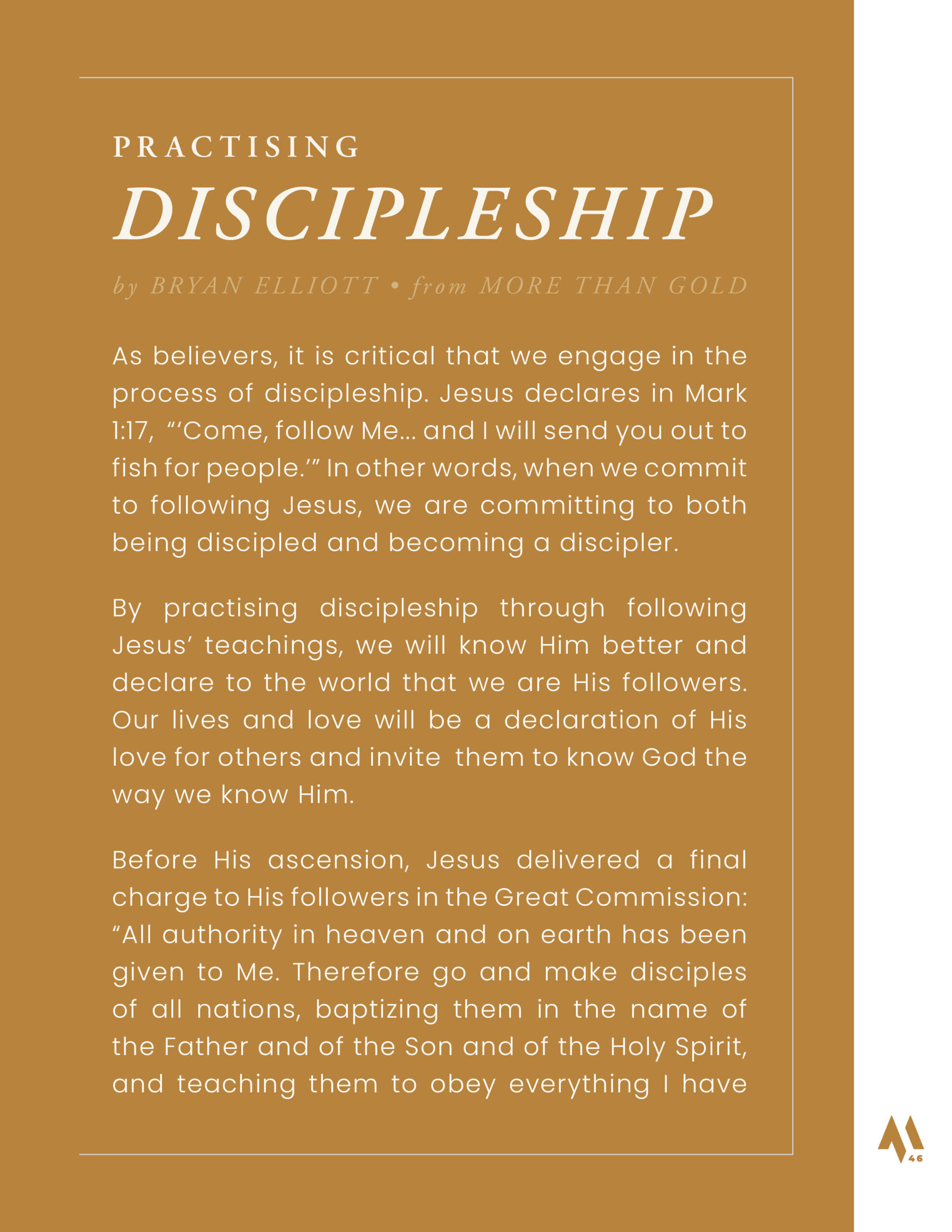 PRACTISING
DISCIPLESHIP

by BRYAN ELLIOTT • from MORE THAN GOLD

As believers, it is critical that we engage in the process of discipleship. Jesus declares in Mark 1:17, "'Come, follow Me... and I will send you out to fish for people.'" In other words, when we commit to following Jesus, we are committing to both being discipled and becoming a discipler.

By practising discipleship through following Jesus' teachings, we will know Him better and declare to the world that we are His followers. Our lives and love will be a declaration of His love for others and invite them to know God the way we know Him.

Before His ascension, Jesus delivered a final charge to His followers in the Great Commission: "All authority in heaven and on earth has been given to Me. Therefore go and make disciples of all nations, baptizing them in the name of the Father and of the Son and of the Holy Spirit, and teaching them to obey everything I have

46